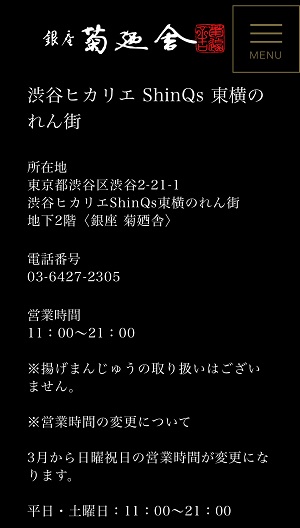 銀座 菊廼舎

MENU

渋谷ヒカリエ ShinQs 東横のれん街

所在地
東京都渋谷区渋谷2-21-1
渋谷ヒカリエShinQs東横のれん街
地下2階〈銀座 菊廼舎〉

電話番号
03-6427-2305

営業時間
11：00〜21：00

※揚げまんじゅうの取り扱いはございません。

※営業時間の変更について

3月から日曜祝日の営業時間が変更になります。

平日・土曜日：11：00〜21：00